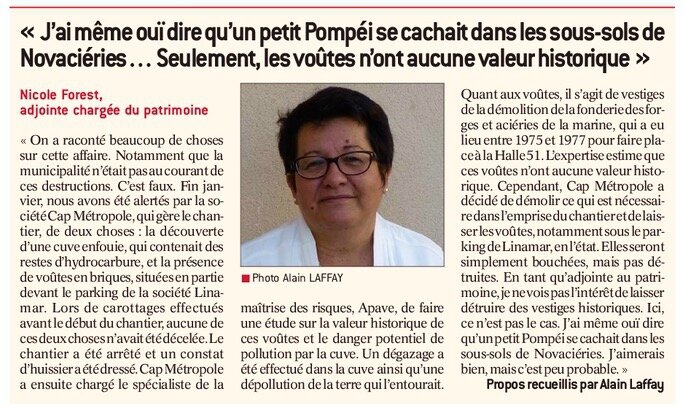 « J'ai même ouï dire qu'un petit Pompéi se cachait dans les sous-sols de Novaciéries... Seulement, les voûtes n'ont aucune valeur historique »

Nicole Forest, adjointe chargée du patrimoine

« On a raconté beaucoup de choses sur cette affaire. Notamment que la municipalité n'était pas au courant de ces destructions. C'est faux. Fin janvier, nous avons été alertés par la société Cap Métropole, qui gère le chantier, de deux choses : la découverte d'une cuve enfouie, qui contenait des restes d'hydrocarbure, et la présence de voûtes en briques, situées en partie devant le parking de la société Linamar. Lors de carottages effectués avant le début du chantier, aucune de ces deux choses n'avait été décelée. Le chantier a été arrêté et un constat d'huissier a été dressé. Cap Métropole a ensuite chargé le spécialiste de la

Photo Alain LAFFAY

maîtrise des risques, Apave, de faire une étude sur la valeur historique de ces voûtes et le danger potentiel de pollution par la cuve. Un dégazage a été effectué dans la cuve ainsi qu'une dépollution de la terre qui l'entourait.

Quant aux voûtes, il s'agit de vestiges de la démolition de la fonderie des forges et aciéries de la marine, qui a eu lieu entre 1975 et 1977 pour faire place à la Halle 51. L'expertise estime que ces voûtes n'ont aucune valeur historique. Cependant, Cap Métropole a décidé de démolir ce qui est nécessaire dans l'emprise du chantier et de laisser les voûtes, notamment sous le parking de Linamar, en l'état. Elles seront simplement bouchées, mais pas détruites. En tant qu'adjointe au patrimoine, je ne vois pas l'intérêt de laisser détruire des vestiges historiques. Ici, ce n'est pas le cas. J'ai même ouï dire qu'un petit Pompéi se cachait dans les sous-sols de Novaciéries. J'aimerais bien, mais c'est peu probable. »

Propos recueillis par Alain Laffay